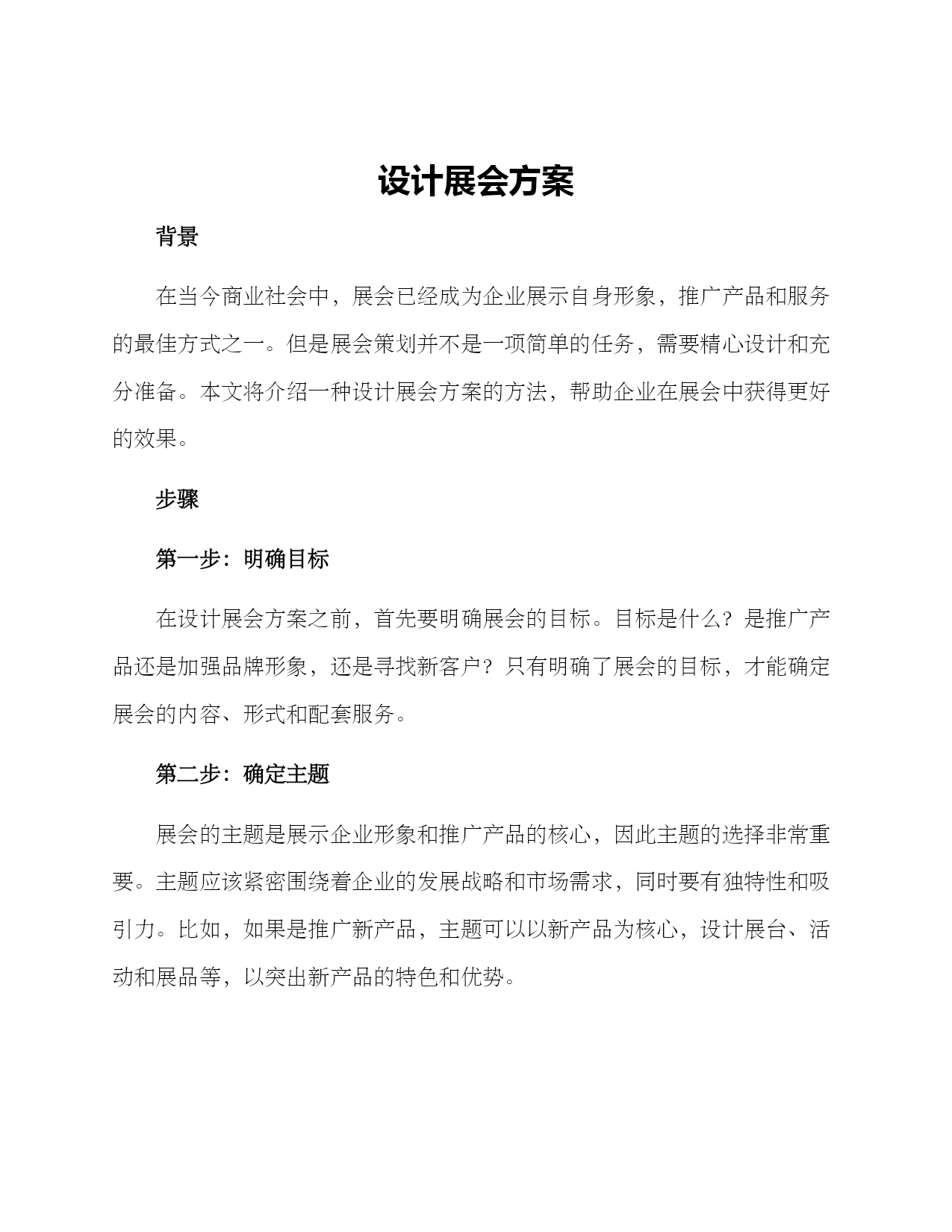 设计展会方案

背景

在当今商业社会中，展会已经成为企业展示自身形象，推广产品和服务的最佳方式之一。但是展会策划并不是一项简单的任务，需要精心设计和充分准备。本文将介绍一种设计展会方案的方法，帮助企业在展会中获得更好的效果。

步骤

第一步：明确目标

在设计展会方案之前，首先要明确展会的目标。目标是什么？是推广产品还是加强品牌形象，还是寻找新客户？只有明确了展会的目标，才能确定展会的内容、形式和配套服务。

第二步：确定主题

展会的主题是展示企业形象和推广产品的核心，因此主题的选择非常重要。主题应该紧密围绕着企业的发展战略和市场需求，同时要有独特性和吸引力。比如，如果是推广新产品，主题可以以新产品为核心，设计展台、活动和展品等，以突出新产品的特色和优势。